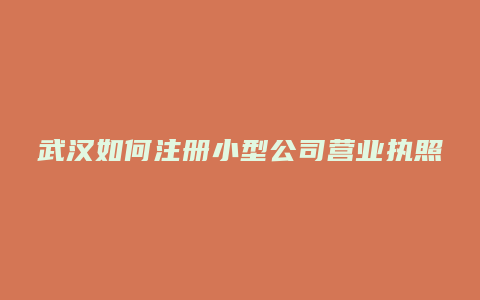 武汉如何注册小型公司营业执照